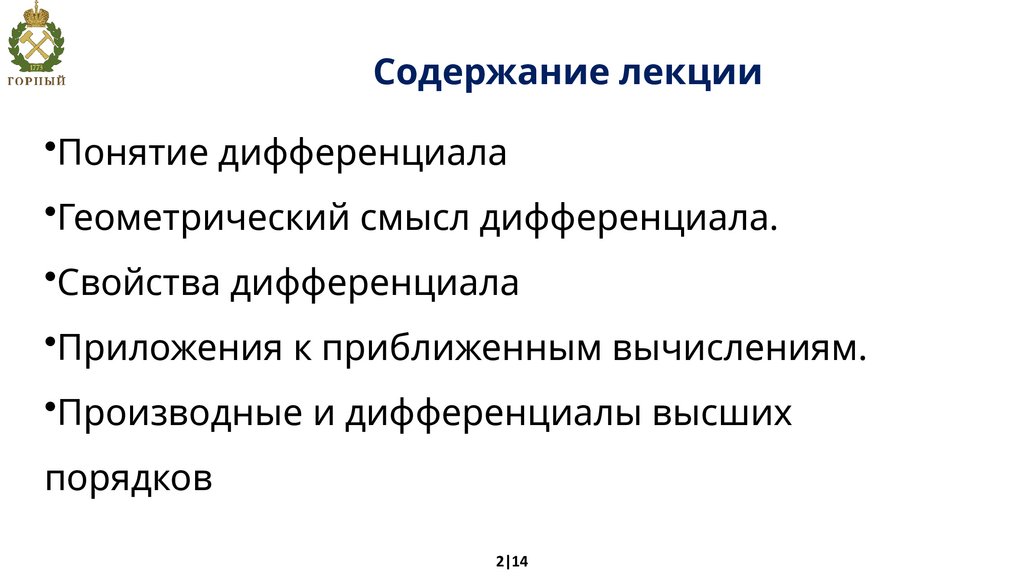 1773
ГОРНЫЙ

Содержание лекции

•Понятие дифференциала

•Геометрический смысл дифференциала.

•Свойства дифференциала

•Приложения к приближенным вычислениям.

•Производные и дифференциалы высших порядков

2|14